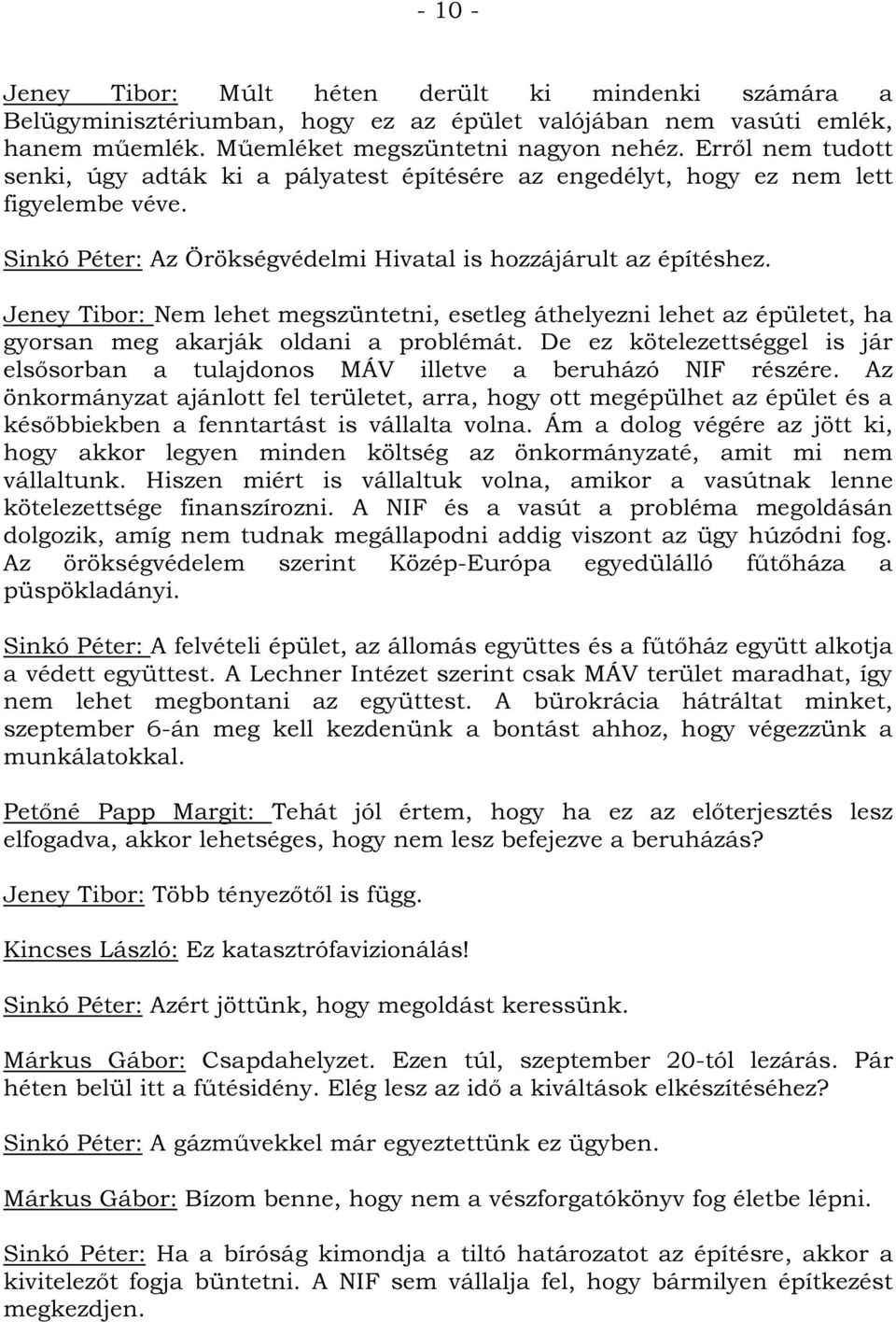 - 10 -

Jeney Tibor: Múlt héten derült ki mindenki számára a Belügyminisztériumban, hogy ez az épület valójában nem vasúti emlék, hanem műemlék. Műemléket megszüntetni nagyon nehéz. Erről nem tudott senki, úgy adták ki a pályatest építésére az engedélyt, hogy ez nem lett figyelembe véve.

Sinkó Péter: Az Örökségvédelmi Hivatal is hozzájárult az építéshez.

Jeney Tibor: Nem lehet megszüntetni, esetleg áthelyezni lehet az épületet, ha gyorsan meg akarják oldani a problémát. De ez kötelezettséggel is jár elsősorban a tulajdonos MÁV illetve a beruházó NIF részére. Az önkormányzat ajánlott fel területet, arra, hogy ott megépülhet az épület és a későbbiekben a fenntartást is vállalta volna. Ám a dolog végére az jött ki, hogy akkor legyen minden költség az önkormányzaté, amit mi nem vállaltunk. Hiszen miért is vállaltuk volna, amikor a vasútnak lenne kötelezettsége finanszírozni. A NIF és a vasút a probléma megoldásán dolgozik, amíg nem tudnak megállapodni addig viszont az ügy húzódni fog. Az örökségvédelem szerint Közép-Európa egyedülálló fűtőháza a püspökladányi.

Sinkó Péter: A felvételi épület, az állomás együttes és a fűtőház együtt alkotja a védett együttest. A Lechner Intézet szerint csak MÁV terület maradhat, így nem lehet megbontani az együttest. A bürokrácia hátráltat minket, szeptember 6-án meg kell kezdenünk a bontást ahhoz, hogy végezzünk a munkálatokkal.

Petőné Papp Margit: Tehát jól értem, hogy ha ez az előterjesztés lesz elfogadva, akkor lehetséges, hogy nem lesz befejezve a beruházás?

Jeney Tibor: Több tényezőtől is függ.

Kincses László: Ez katasztrófavizionálás!

Sinkó Péter: Azért jöttünk, hogy megoldást keressünk.

Márkus Gábor: Csapdahelyzet. Ezen túl, szeptember 20-tól lezárás. Pár héten belül itt a fűtésidény. Elég lesz az idő a kiváltások elkészítéséhez?

Sinkó Péter: A gázművekkel már egyeztettünk ez ügyben.

Márkus Gábor: Bízom benne, hogy nem a vészforgatókönyv fog életbe lépni.

Sinkó Péter: Ha a bíróság kimondja a tiltó határozatot az építésre, akkor a kivitelezőt fogja büntetni. A NIF sem vállalja fel, hogy bármilyen építkezést megkezdjen.